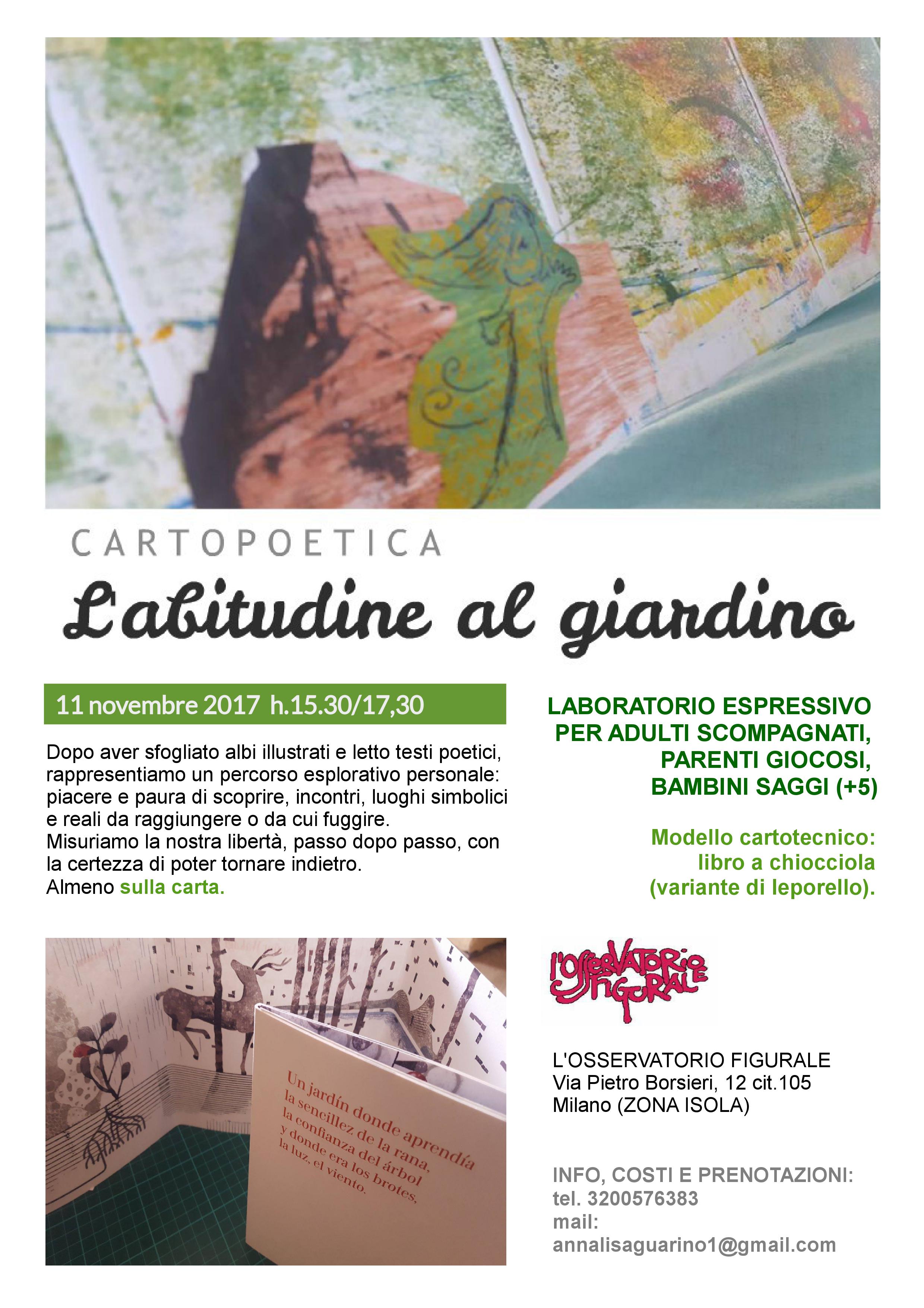 CARTOPOETICA

L'abitudine al giardino

11 novembre 2017 h.15.30/17,30

Dopo aver sfogliato albi illustrati e letto testi poetici, rappresentiamo un percorso esplorativo personale: piacere e paura di scoprire, incontri, luoghi simbolici e reali da raggiungere o da cui fuggire.
Misuriamo la nostra libertà, passo dopo passo, con la certezza di poter tornare indietro.
Almeno sulla carta.

LABORATORIO ESPRESSIVO PER ADULTI SCOMPAGNATI, PARENTI GIOCOSI, BAMBINI SAGGI (+5)

Modello cartotecnico: libro a chiocciola (variante di leporello).

Un jardín donde aprendía la sencillez de la rana, la confianza del árbol y donde era los brotes, la luz, el viento.

l'osservatorio figurale

L'OSSERVATORIO FIGURALE
Via Pietro Borsieri, 12 cit.105
Milano (ZONA ISOLA)

INFO, COSTI E PRENOTAZIONI:
tel. 3200576383
mail:
annalisaguarino1@gmail.com